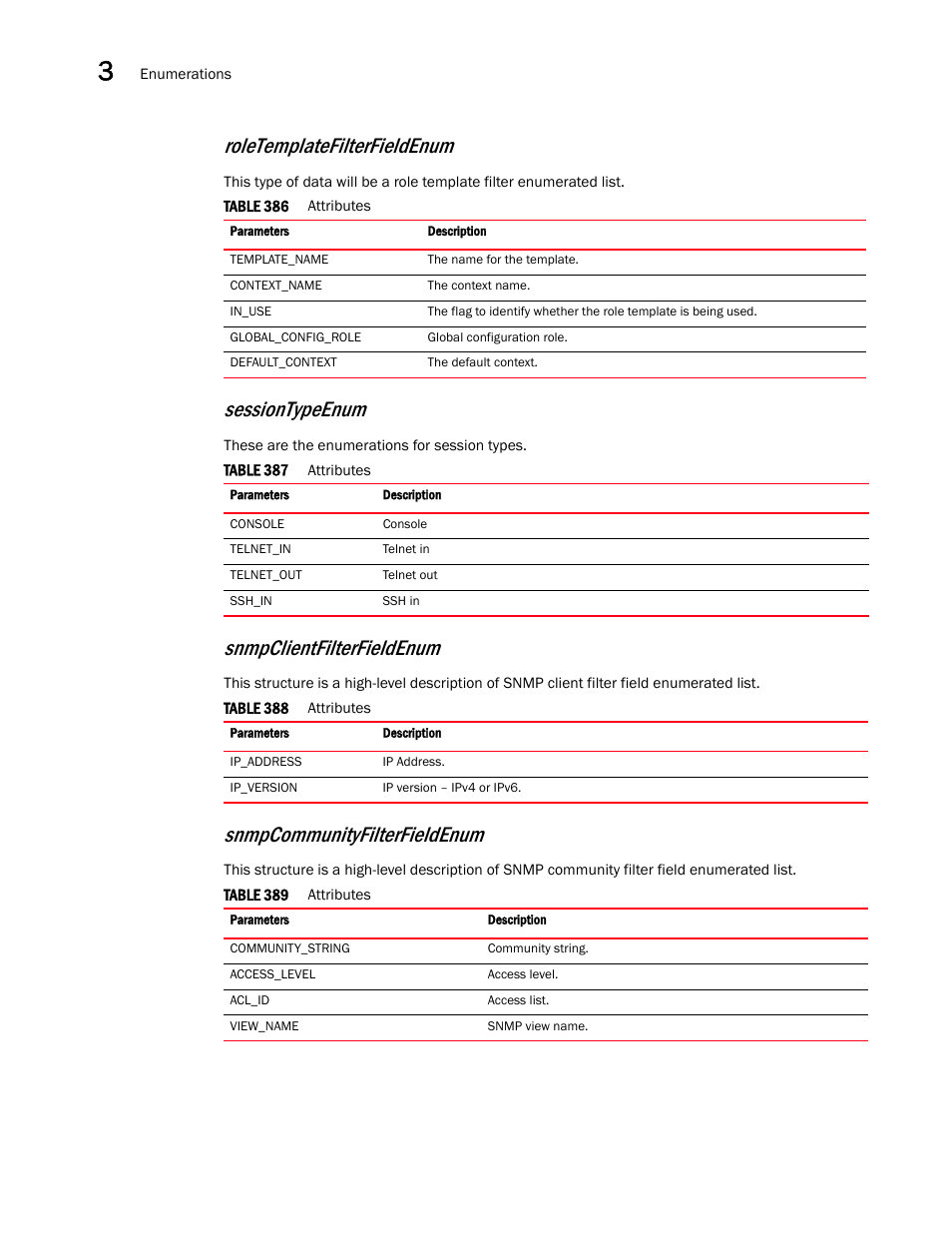 3 Enumerations

roleTemplateFilterFieldEnum

This type of data will be a role template filter enumerated list.

TABLE 386 Attributes

| Parameters | Description |
|---|---|
| TEMPLATE_NAME | The name for the template. |
| CONTEXT_NAME | The context name. |
| IN_USE | The flag to identify whether the role template is being used. |
| GLOBAL_CONFIG_ROLE | Global configuration role. |
| DEFAULT_CONTEXT | The default context. |

sessionTypeEnum

These are the enumerations for session types.

TABLE 387 Attributes

| Parameters | Description |
|---|---|
| CONSOLE | Console |
| TELNET_IN | Telnet in |
| TELNET_OUT | Telnet out |
| SSH_IN | SSH in |

snmpClientFilterFieldEnum

This structure is a high-level description of SNMP client filter field enumerated list.

TABLE 388 Attributes

| Parameters | Description |
|---|---|
| IP_ADDRESS | IP Address. |
| IP_VERSION | IP version – IPv4 or IPv6. |

snmpCommunityFilterFieldEnum

This structure is a high-level description of SNMP community filter field enumerated list.

TABLE 389 Attributes

| Parameters | Description |
|---|---|
| COMMUNITY_STRING | Community string. |
| ACCESS_LEVEL | Access level. |
| ACL_ID | Access list. |
| VIEW_NAME | SNMP view name. |